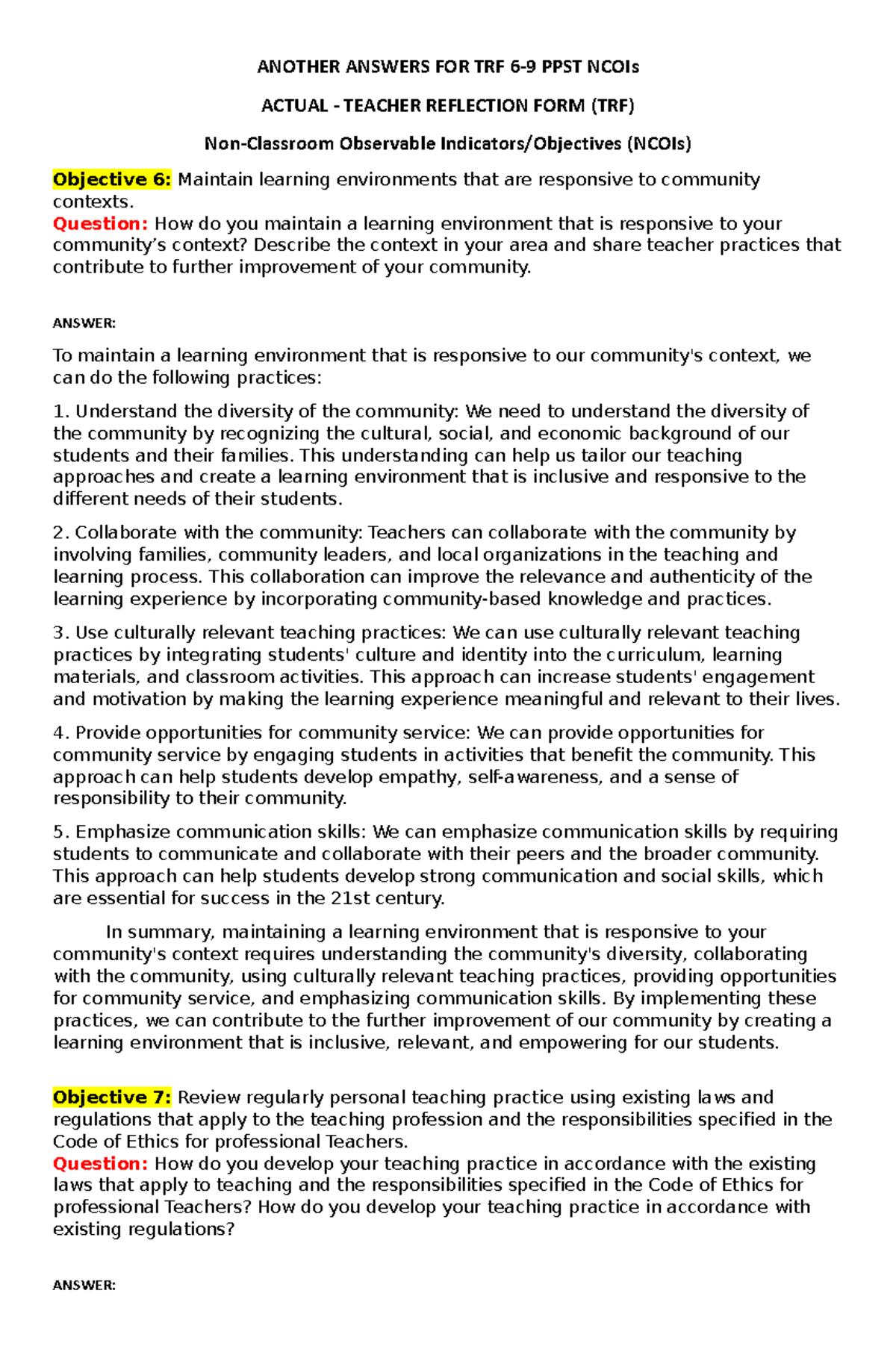 ANOTHER ANSWERS FOR TRF 6-9 PPST NCOIs

ACTUAL - TEACHER REFLECTION FORM (TRF)

Non-Classroom Observable Indicators/Objectives (NCOIs)

Objective 6: Maintain learning environments that are responsive to community contexts.
Question: How do you maintain a learning environment that is responsive to your community's context? Describe the context in your area and share teacher practices that contribute to further improvement of your community.

ANSWER:

To maintain a learning environment that is responsive to our community's context, we can do the following practices:

1. Understand the diversity of the community: We need to understand the diversity of the community by recognizing the cultural, social, and economic background of our students and their families. This understanding can help us tailor our teaching approaches and create a learning environment that is inclusive and responsive to the different needs of their students.

2. Collaborate with the community: Teachers can collaborate with the community by involving families, community leaders, and local organizations in the teaching and learning process. This collaboration can improve the relevance and authenticity of the learning experience by incorporating community-based knowledge and practices.

3. Use culturally relevant teaching practices: We can use culturally relevant teaching practices by integrating students' culture and identity into the curriculum, learning materials, and classroom activities. This approach can increase students' engagement and motivation by making the learning experience meaningful and relevant to their lives.

4. Provide opportunities for community service: We can provide opportunities for community service by engaging students in activities that benefit the community. This approach can help students develop empathy, self-awareness, and a sense of responsibility to their community.

5. Emphasize communication skills: We can emphasize communication skills by requiring students to communicate and collaborate with their peers and the broader community. This approach can help students develop strong communication and social skills, which are essential for success in the 21st century.

In summary, maintaining a learning environment that is responsive to your community's context requires understanding the community's diversity, collaborating with the community, using culturally relevant teaching practices, providing opportunities for community service, and emphasizing communication skills. By implementing these practices, we can contribute to the further improvement of our community by creating a learning environment that is inclusive, relevant, and empowering for our students.

Objective 7: Review regularly personal teaching practice using existing laws and regulations that apply to the teaching profession and the responsibilities specified in the Code of Ethics for professional Teachers.
Question: How do you develop your teaching practice in accordance with the existing laws that apply to teaching and the responsibilities specified in the Code of Ethics for professional Teachers? How do you develop your teaching practice in accordance with existing regulations?

ANSWER: